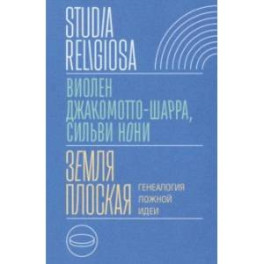 STUDIA RELIGIOSA

ВИОЛЕН ДЖАКОМОТТО-ШАРРА, СИЛЬВИ НОНИ

ЗЕМЛЯ ПЛОСКАЯ

ГЕНЕАЛОГИЯ ЛОЖНОЙ ИДЕИ